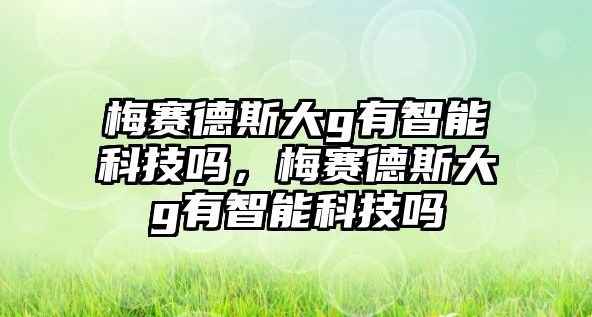 梅赛德斯大g有智能科技吗，梅赛德斯大g有智能科技吗